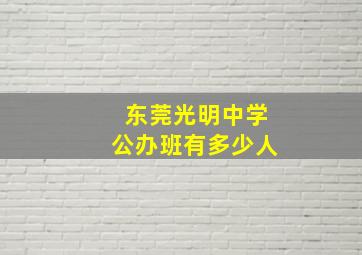 东莞光明中学
公办班有多少人